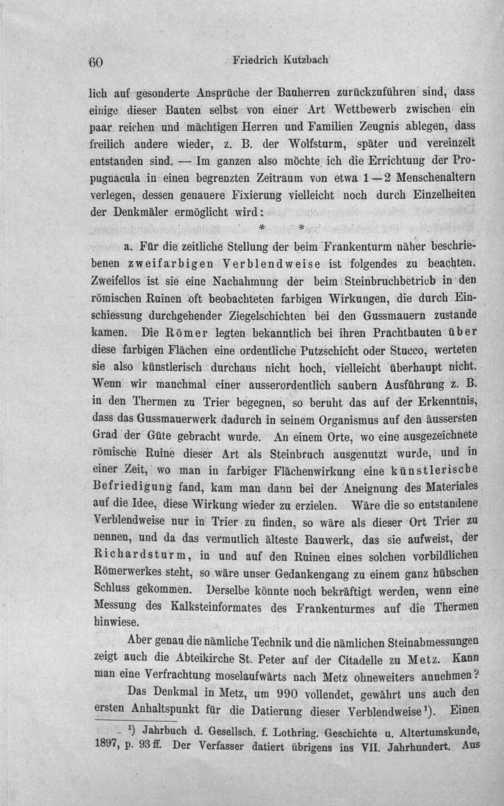 60 Friedrich Kutzbach

lich auf gesonderte Ansprüche der Bauherren zurückzuführen sind, dass einige dieser Bauten selbst von einer Art Wettbewerb zwischen ein paar reichen und mächtigen Herren und Familien Zeugnis ablegen, dass freilich andere wieder, z. B. der Wolfsturm, später und vereinzelt entstanden sind. — Im ganzen also möchte ich die Errichtung der Propugnacula in einen begrenzten Zeitraum von etwa 1—2 Menschenaltern verlegen, dessen genauere Fixierung vielleicht noch durch Einzelheiten der Denkmäler ermöglicht wird:

* *

a. Für die zeitliche Stellung der beim Frankenturm näher beschriebenen zweifarbigen Verblendweise ist folgendes zu beachten. Zweifellos ist sie eine Nachahmung der beim Steinbruchbetrieb in den römischen Ruinen oft beobachteten farbigen Wirkungen, die durch Einschiessung durchgehender Ziegelschichten bei den Gussmauern zustande kamen. Die Römer legten bekanntlich bei ihren Prachtbauten über diese farbigen Flächen eine ordentliche Putzschicht oder Stucco, werteten sie also künstlerisch durchaus nicht hoch, vielleicht überhaupt nicht. Wenn wir manchmal einer ausserordentlich saubern Ausführung z. B. in den Thermen zu Trier begegnen, so beruht das auf der Erkenntnis, dass das Gussmauerwerk dadurch in seinem Organismus auf den äussersten Grad der Güte gebracht wurde. An einem Orte, wo eine ausgezeichnete römische Ruine dieser Art als Steinbruch ausgenutzt wurde, und in einer Zeit, wo man in farbiger Flächenwirkung eine künstlerische Befriedigung fand, kam man dann bei der Aneignung des Materiales auf die Idee, diese Wirkung wieder zu erzielen. Wäre die so entstandene Verblendweise nur in Trier zu finden, so wäre als dieser Ort Trier zu nennen, und da das vermutlich älteste Bauwerk, das sie aufweist, der Richardsturm, in und auf den Ruinen eines solchen vorbildlichen Römerwerkes steht, so wäre unser Gedankengang zu einem ganz hübschen Schluss gekommen. Derselbe könnte noch bekräftigt werden, wenn eine Messung des Kalksteinformates des Frankenturmes auf die Thermen hinwiese.

Aber genau die nämliche Technik und die nämlichen Steinabmessungen zeigt auch die Abteikirche St. Peter auf der Citadelle zu Metz. Kann man eine Verfrachtung moselaufwärts nach Metz ohneweiters annehmen?

Das Denkmal in Metz, um 990 vollendet, gewährt uns auch den ersten Anhaltspunkt für die Datierung dieser Verblendweise$^{1}$). Einen

$^{1}$) Jahrbuch d. Gesellsch. f. Lothring. Geschichte u. Altertumskunde, 1897, p. 93 ff. Der Verfasser datiert übrigens ins VII. Jahrhundert. Aus